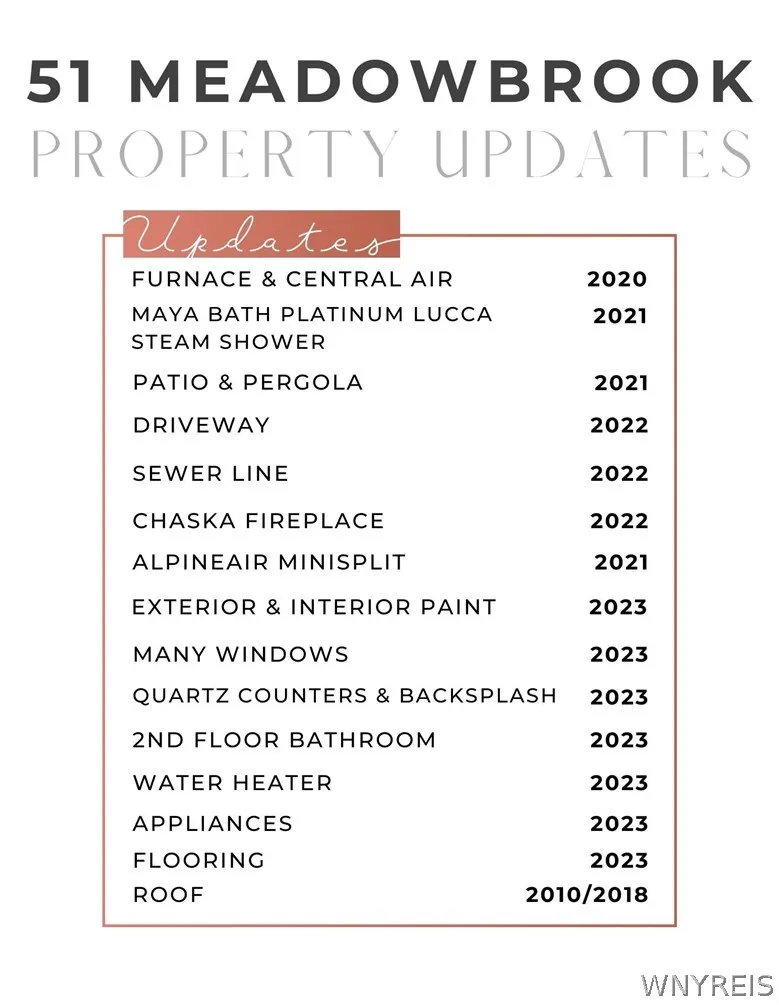 51 MEADOWBROOK
PROPERTY UPDATES

Updates

FURNACE & CENTRAL AIR 2020
MAYA BATH PLATINUM LUCCA STEAM SHOWER 2021
PATIO & PERGOLA 2021
DRIVEWAY 2022
SEWER LINE 2022
CHASKA FIREPLACE 2022
ALPINEAIR MINISPLIT 2021
EXTERIOR & INTERIOR PAINT 2023
MANY WINDOWS 2023
QUARTZ COUNTERS & BACKSPLASH 2023
2ND FLOOR BATHROOM 2023
WATER HEATER 2023
APPLIANCES 2023
FLOORING 2023
ROOF 2010/2018

WNYREIS